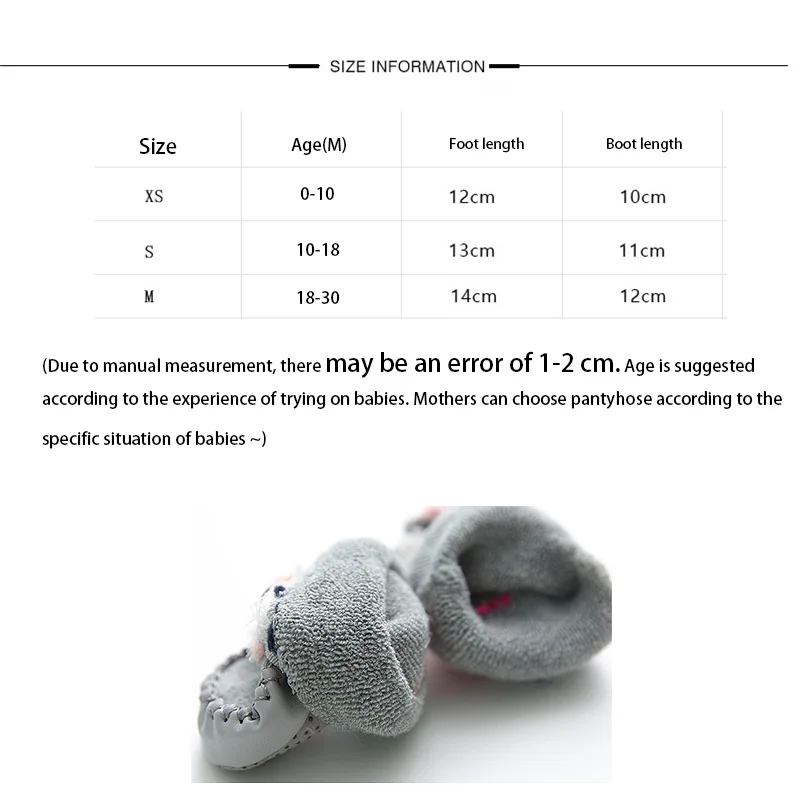 SIZE INFORMATION

| Size | Age(M) | Foot length | Boot length |
|---|---|---|---|
| XS | 0-10 | 12cm | 10cm |
| S | 10-18 | 13cm | 11cm |
| M | 18-30 | 14cm | 12cm |

(Due to manual measurement, there may be an error of 1-2 cm. Age is suggested according to the experience of trying on babies. Mothers can choose pantyhose according to the specific situation of babies ~)